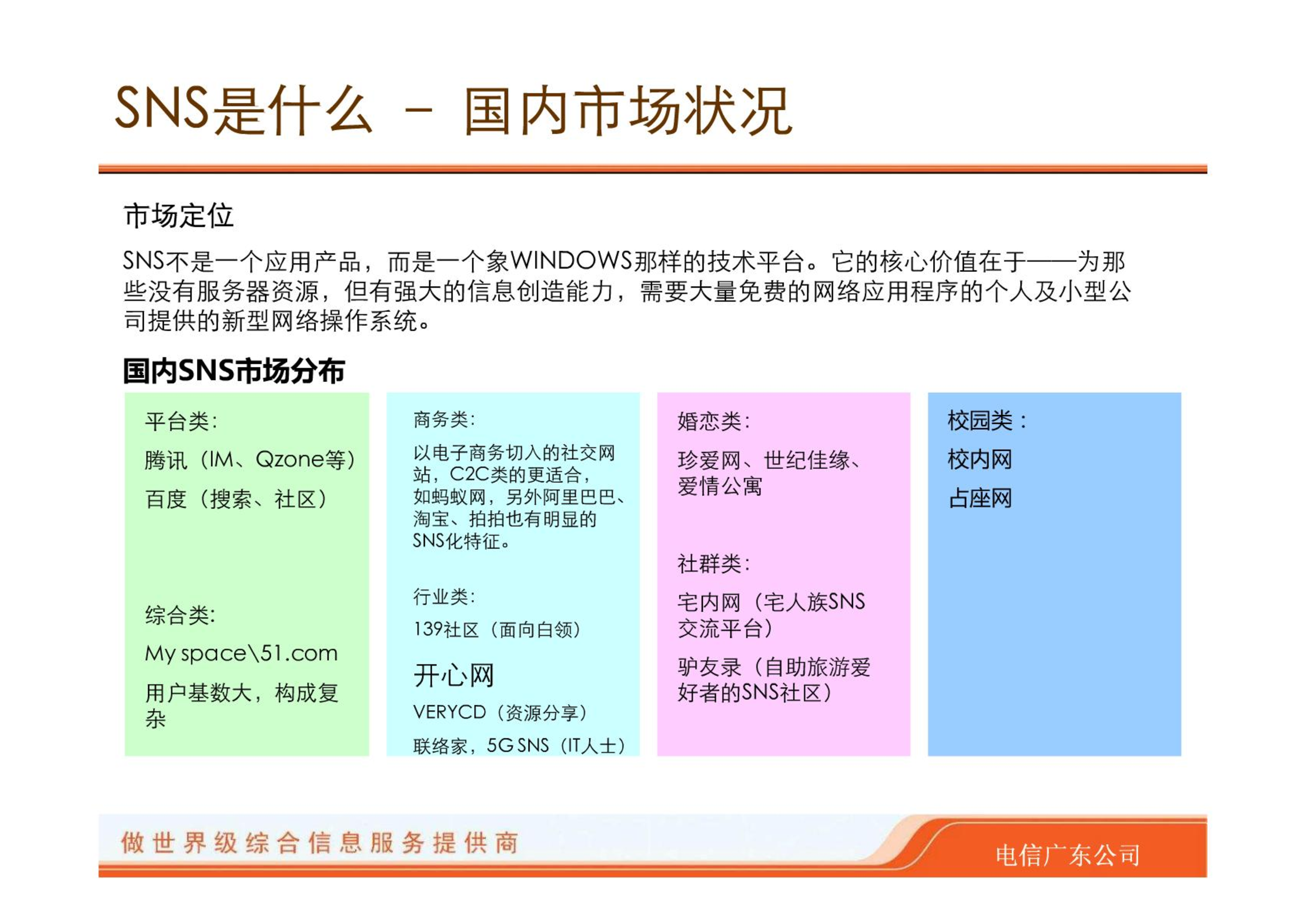 SNS是什么 – 国内市场状况

市场定位

SNS不是一个应用产品，而是一个象WINDOWS那样的技术平台。它的核心价值在于——为那些没有服务器资源，但有强大的信息创造能力，需要大量免费的网络应用程序的个人及小型公司提供的新型网络操作系统。

国内SNS市场分布

平台类:

腾讯（IM、Qzone等）

百度（搜索、社区）

综合类:

My space\51.com

用户基数大，构成复杂

商务类:

以电子商务切入的社交网站，C2C类的更适合，如蚂蚁网，另外阿里巴巴、淘宝、拍拍也有明显的SNS化特征。

行业类:

139社区（面向白领）

开心网

VERYCD（资源分享）

联络家，5G SNS（IT人士）

婚恋类:

珍爱网、世纪佳缘、爱情公寓

社群类:

宅内网（宅人族SNS交流平台）

驴友录（自助旅游爱好者的SNS社区）

校园类：

校内网

占座网

做世界级综合信息服务提供商

电信广东公司